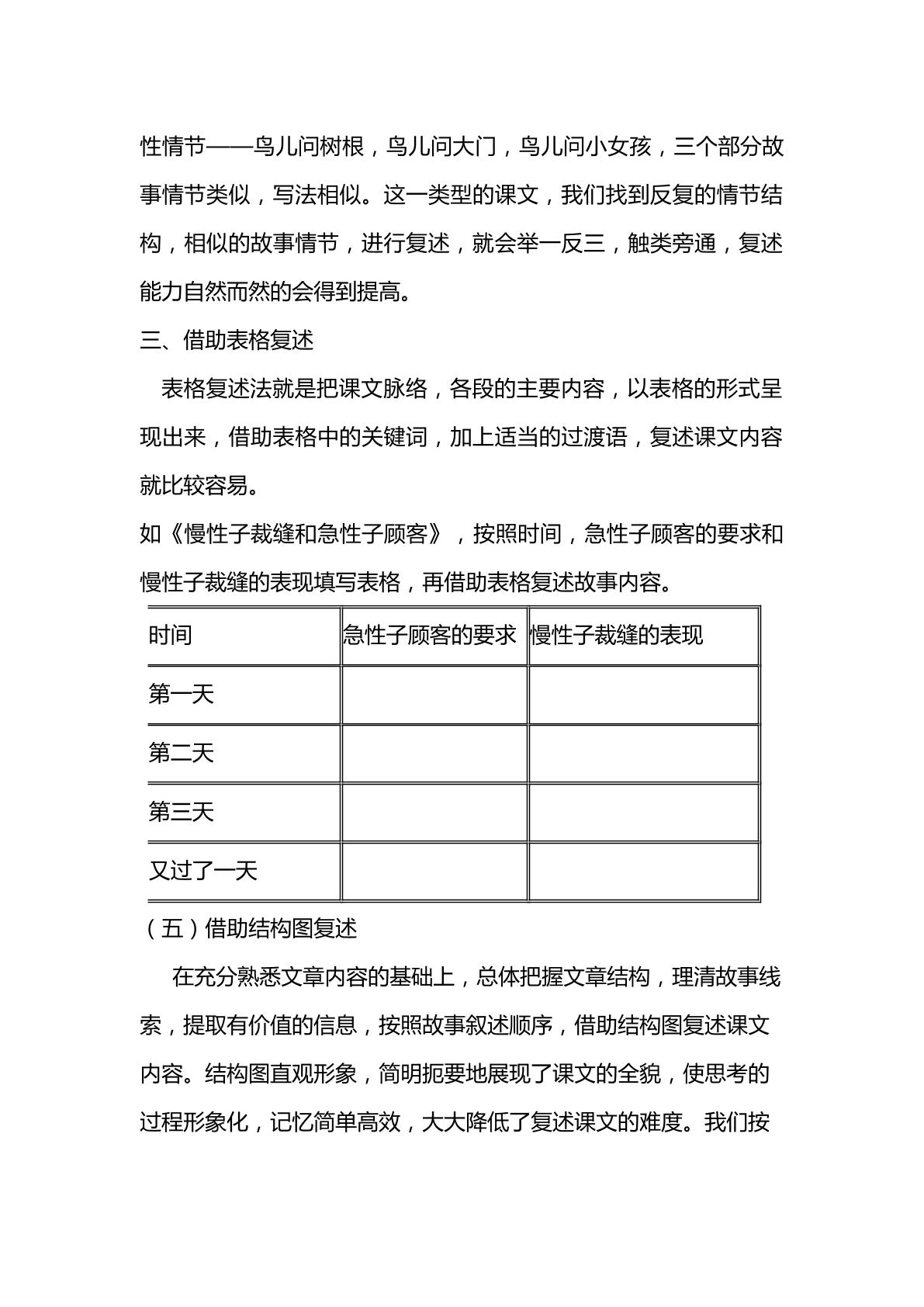 性情节——鸟儿问树根，鸟儿问大门，鸟儿问小女孩，三个部分故事情节类似，写法相似。这一类型的课文，我们找到反复的情节结构，相似的故事情节，进行复述，就会举一反三，触类旁通，复述能力自然而然的会得到提高。

三、借助表格复述

表格复述法就是把课文脉络，各段的主要内容，以表格的形式呈现出来，借助表格中的关键词，加上适当的过渡语，复述课文内容就比较容易。

如《慢性子裁缝和急性子顾客》，按照时间，急性子顾客的要求和慢性子裁缝的表现填写表格，再借助表格复述故事内容。

| 时间 | 急性子顾客的要求 | 慢性子裁缝的表现 |
|---|---|---|
| 第一天 |  |  |
| 第二天 |  |  |
| 第三天 |  |  |
| 又过了一天 |  |  |

（五）借助结构图复述

在充分熟悉文章内容的基础上，总体把握文章结构，理清故事线索，提取有价值的信息，按照故事叙述顺序，借助结构图复述课文内容。结构图直观形象，简明扼要地展现了课文的全貌，使思考的过程形象化，记忆简单高效，大大降低了复述课文的难度。我们按